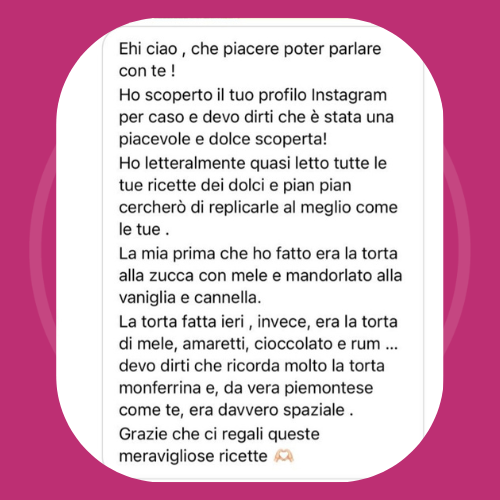 Ehi ciao , che piacere poter parlare con te !
Ho scoperto il tuo profilo Instagram per caso e devo dirti che è stata una piacevole e dolce scoperta!
Ho letteralmente quasi letto tutte le tue ricette dei dolci e pian pian cercherò di replicarle al meglio come le tue .
La mia prima che ho fatto era la torta alla zucca con mele e mandorlato alla vaniglia e cannella.
La torta fatta ieri , invece, era la torta di mele, amaretti, cioccolato e rum ... devo dirti che ricorda molto la torta monferrina e, da vera piemontese come te, era davvero spaziale .
Grazie che ci regali queste meravigliose ricette 🫶🏻